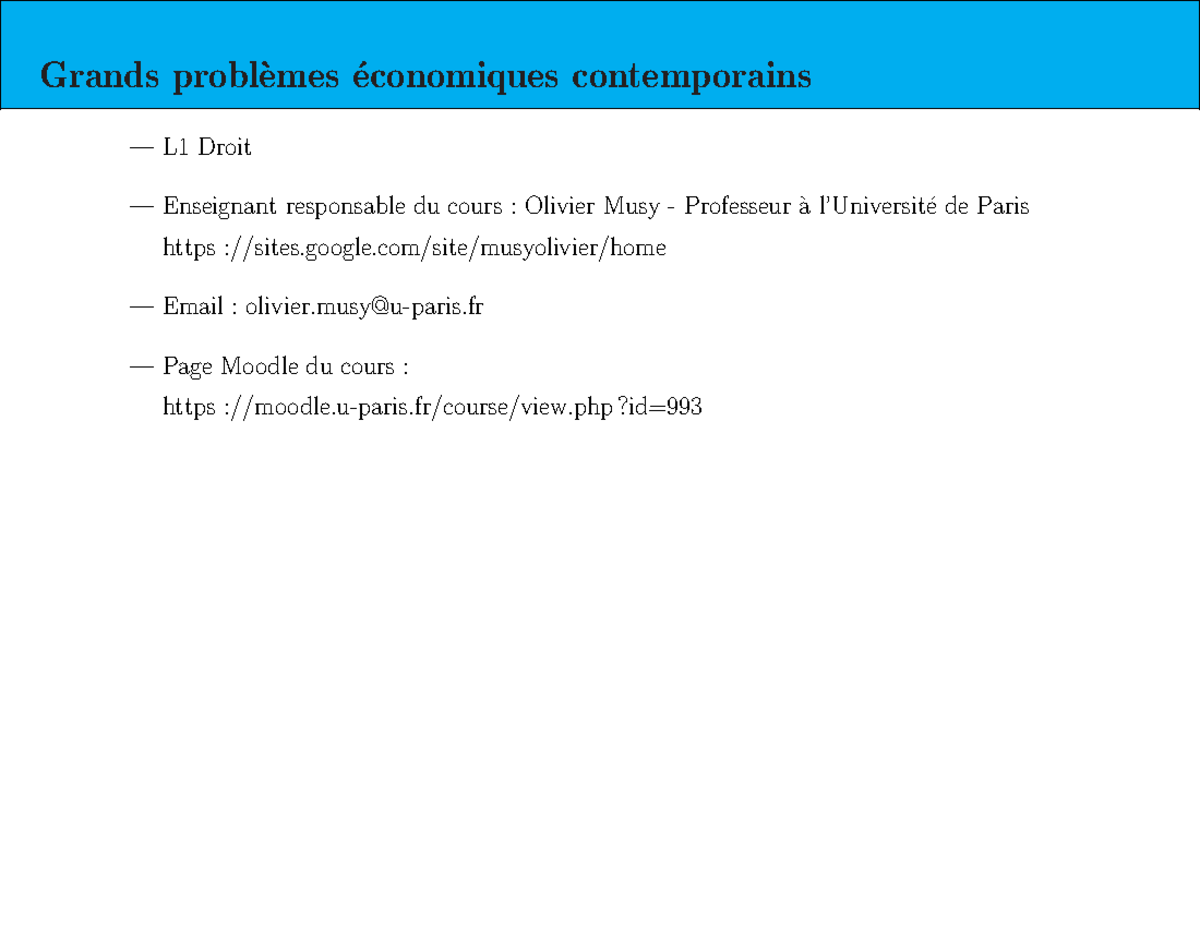 Grands problèmes économiques contemporains

— L1 Droit

— Enseignant responsable du cours : Olivier Musy - Professeur à l'Université de Paris
https ://sites.google.com/site/musyolivier/home

— Email : olivier.musy@u-paris.fr

— Page Moodle du cours :
https ://moodle.u-paris.fr/course/view.php ?id=993